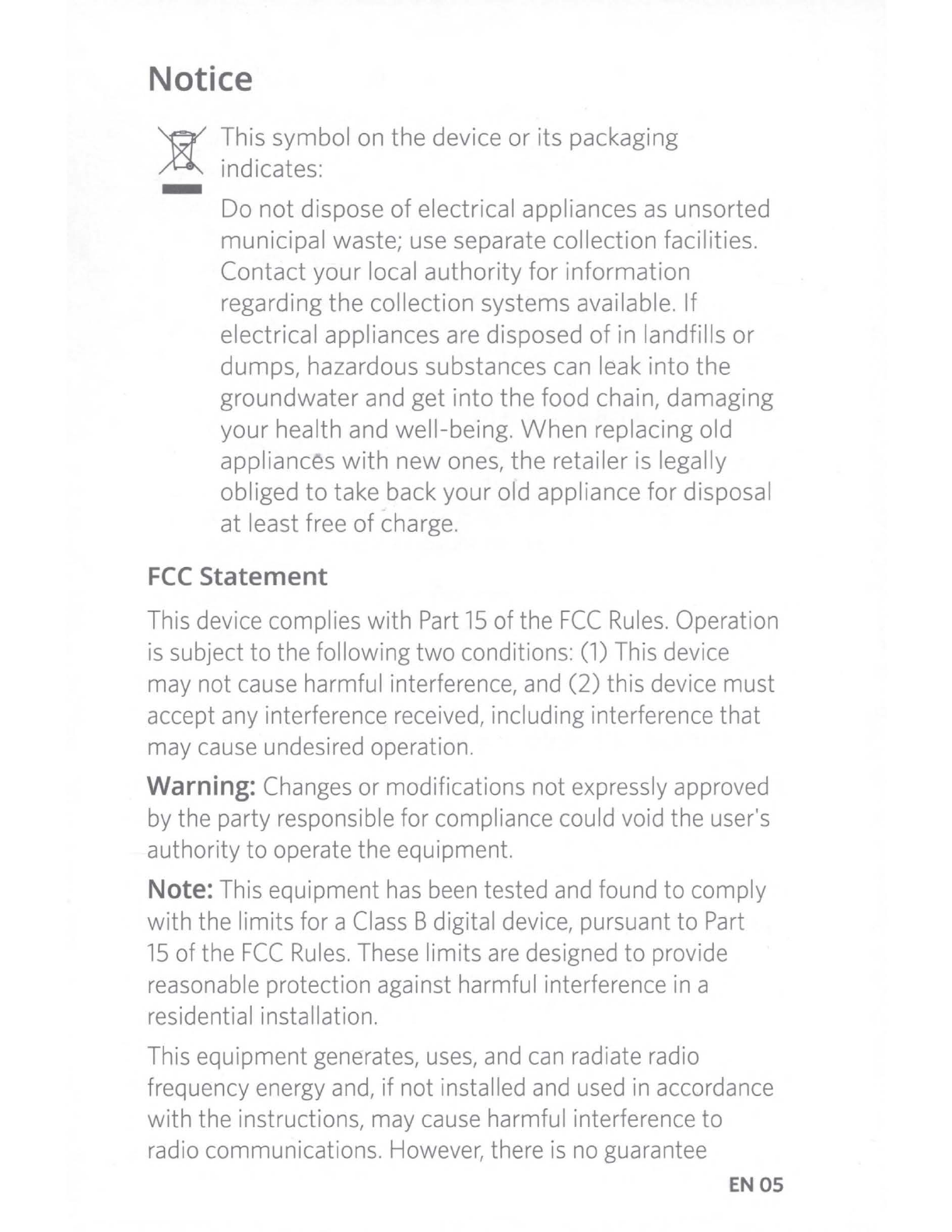 Notice

This symbol on the device or its packaging indicates:

Do not dispose of electrical appliances as unsorted municipal waste; use separate collection facilities. Contact your local authority for information regarding the collection systems available. If electrical appliances are disposed of in landfills or dumps, hazardous substances can leak into the groundwater and get into the food chain, damaging your health and well-being. When replacing old appliances with new ones, the retailer is legally obliged to take back your old appliance for disposal at least free of charge.

FCC Statement

This device complies with Part 15 of the FCC Rules. Operation is subject to the following two conditions: (1) This device may not cause harmful interference, and (2) this device must accept any interference received, including interference that may cause undesired operation.

Warning: Changes or modifications not expressly approved by the party responsible for compliance could void the user's authority to operate the equipment.

Note: This equipment has been tested and found to comply with the limits for a Class B digital device, pursuant to Part 15 of the FCC Rules. These limits are designed to provide reasonable protection against harmful interference in a residential installation.

This equipment generates, uses, and can radiate radio frequency energy and, if not installed and used in accordance with the instructions, may cause harmful interference to radio communications. However, there is no guarantee

EN 05